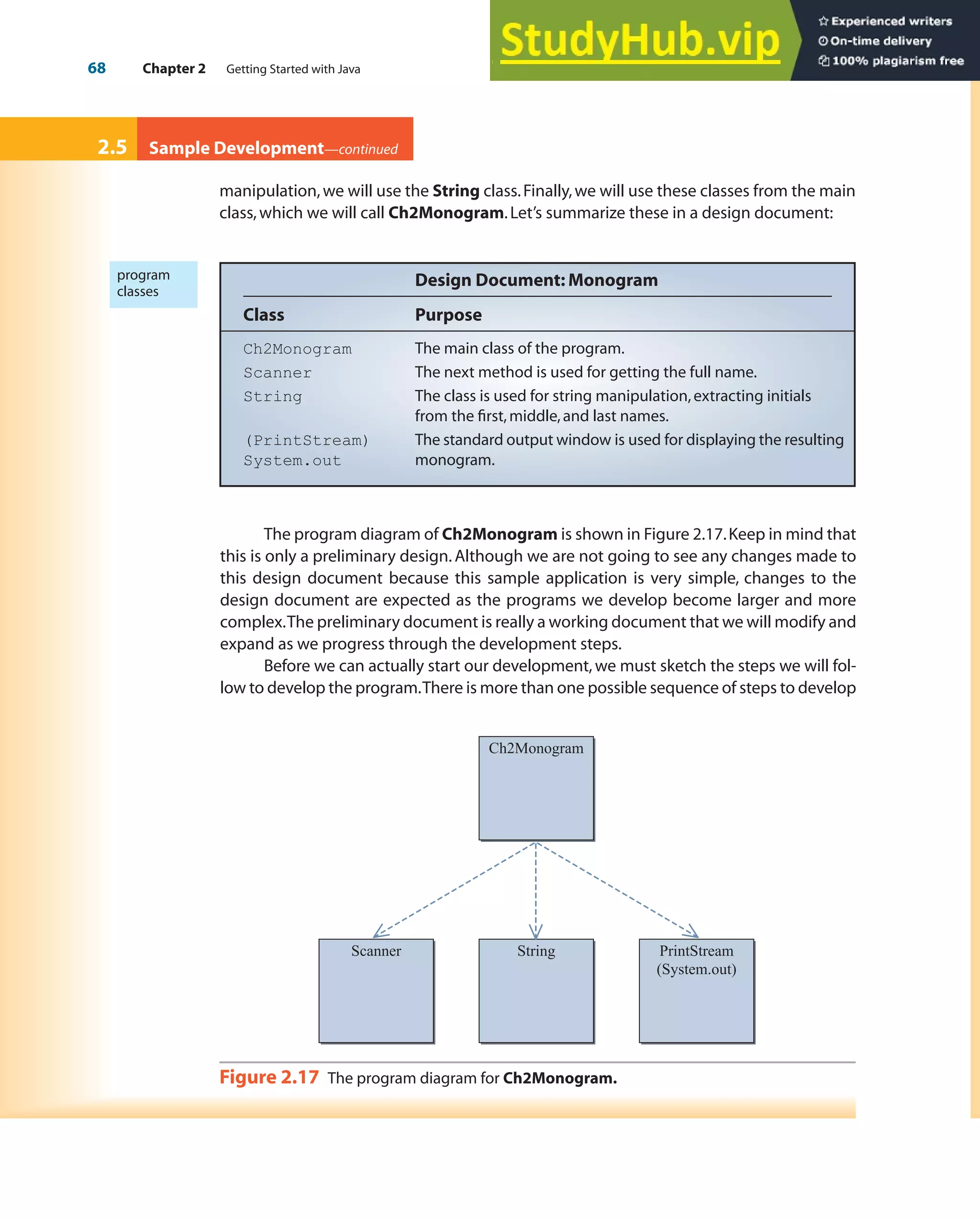 68 Chapter 2 Getting Started with Java

StudyHub.vip

Experienced writers
On-time delivery
100% plagiarism free

2.5 Sample Development—continued

manipulation, we will use the String class. Finally, we will use these classes from the main class, which we will call Ch2Monogram. Let's summarize these in a design document:

program classes

Design Document: Monogram

| Class | Purpose |
|---|---|
| Ch2Monogram | The main class of the program. |
| Scanner | The next method is used for getting the full name. |
| String | The class is used for string manipulation, extracting initials from the first, middle, and last names. |
| (PrintStream) System.out | The standard output window is used for displaying the resulting monogram. |

The program diagram of Ch2Monogram is shown in Figure 2.17. Keep in mind that this is only a preliminary design. Although we are not going to see any changes made to this design document because this sample application is very simple, changes to the design document are expected as the programs we develop become larger and more complex. The preliminary document is really a working document that we will modify and expand as we progress through the development steps.

Before we can actually start our development, we must sketch the steps we will follow to develop the program. There is more than one possible sequence of steps to develop

Ch2Monogram

Scanner

String

PrintStream (System.out)

Figure 2.17 The program diagram for Ch2Monogram.